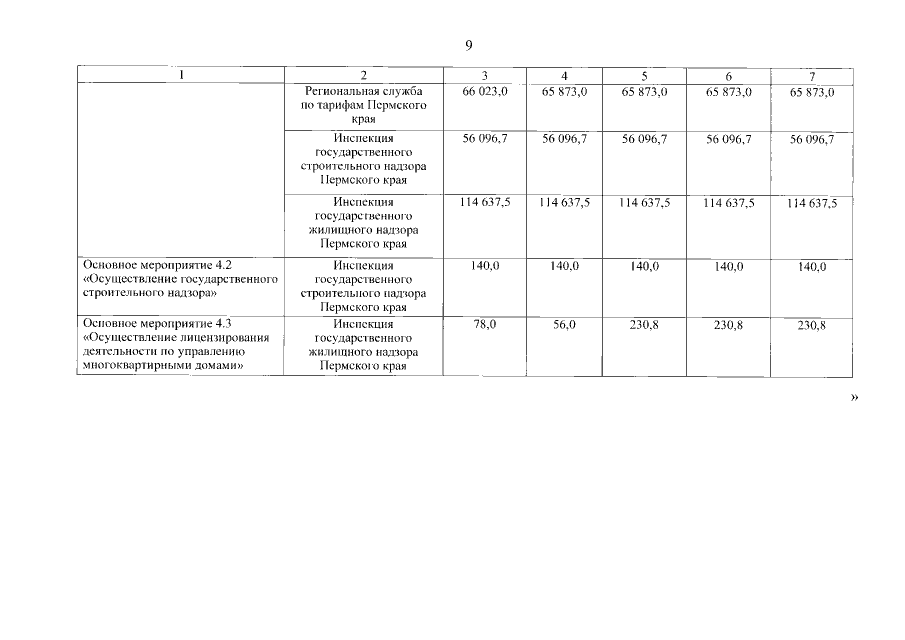 9

| 1 | 2 | 3 | 4 | 5 | 6 | 7 |
|---|---|---|---|---|---|---|
| | Региональная служба по тарифам Пермского края | 66 023,0 | 65 873,0 | 65 873,0 | 65 873,0 | 65 873,0 |
| | Инспекция государственного строительного надзора Пермского края | 56 096,7 | 56 096,7 | 56 096,7 | 56 096,7 | 56 096,7 |
| | Инспекция государственного жилищного надзора Пермского края | 114 637,5 | 114 637,5 | 114 637,5 | 114 637,5 | 114 637,5 |
| Основное мероприятие 4.2 «Осуществление государственного строительного надзора» | Инспекция государственного строительного надзора Пермского края | 140,0 | 140,0 | 140,0 | 140,0 | 140,0 |
| Основное мероприятие 4.3 «Осуществление лицензирования деятельности по управлению многоквартирными домами» | Инспекция государственного жилищного надзора Пермского края | 78,0 | 56,0 | 230,8 | 230,8 | 230,8 |

»